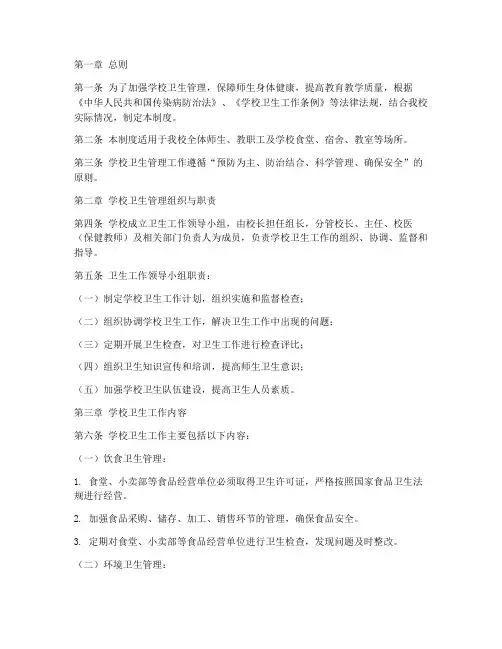 第一章 总则

第一条 为了加强学校卫生管理，保障师生身体健康，提高教育教学质量，根据《中华人民共和国传染病防治法》、《学校卫生工作条例》等法律法规，结合我校实际情况，制定本制度。

第二条 本制度适用于我校全体师生、教职工及学校食堂、宿舍、教室等场所。

第三条 学校卫生管理工作遵循“预防为主、防治结合、科学管理、确保安全”的原则。

第二章 学校卫生管理组织与职责

第四条 学校成立卫生工作领导小组，由校长担任组长，分管校长、主任、校医（保健教师）及相关部门负责人为成员，负责学校卫生工作的组织、协调、监督和指导。

第五条 卫生工作领导小组职责：

（一）制定学校卫生工作计划，组织实施和监督检查；

（二）组织协调学校卫生工作，解决卫生工作中出现的问题；

（三）定期开展卫生检查，对卫生工作进行检查评比；

（四）组织卫生知识宣传和培训，提高师生卫生意识；

（五）加强学校卫生队伍建设，提高卫生人员素质。

第三章 学校卫生工作内容

第六条 学校卫生工作主要包括以下内容：

（一）饮食卫生管理：

1. 食堂、小卖部等食品经营单位必须取得卫生许可证，严格按照国家食品卫生法规进行经营。

2. 加强食品采购、储存、加工、销售环节的管理，确保食品安全。

3. 定期对食堂、小卖部等食品经营单位进行卫生检查，发现问题及时整改。

（二）环境卫生管理：